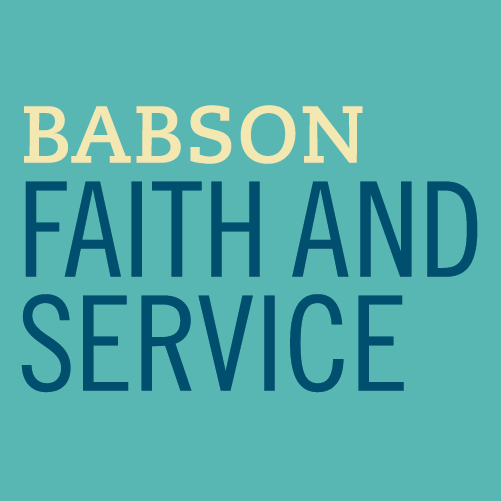 BABSON
FAITH AND
SERVICE